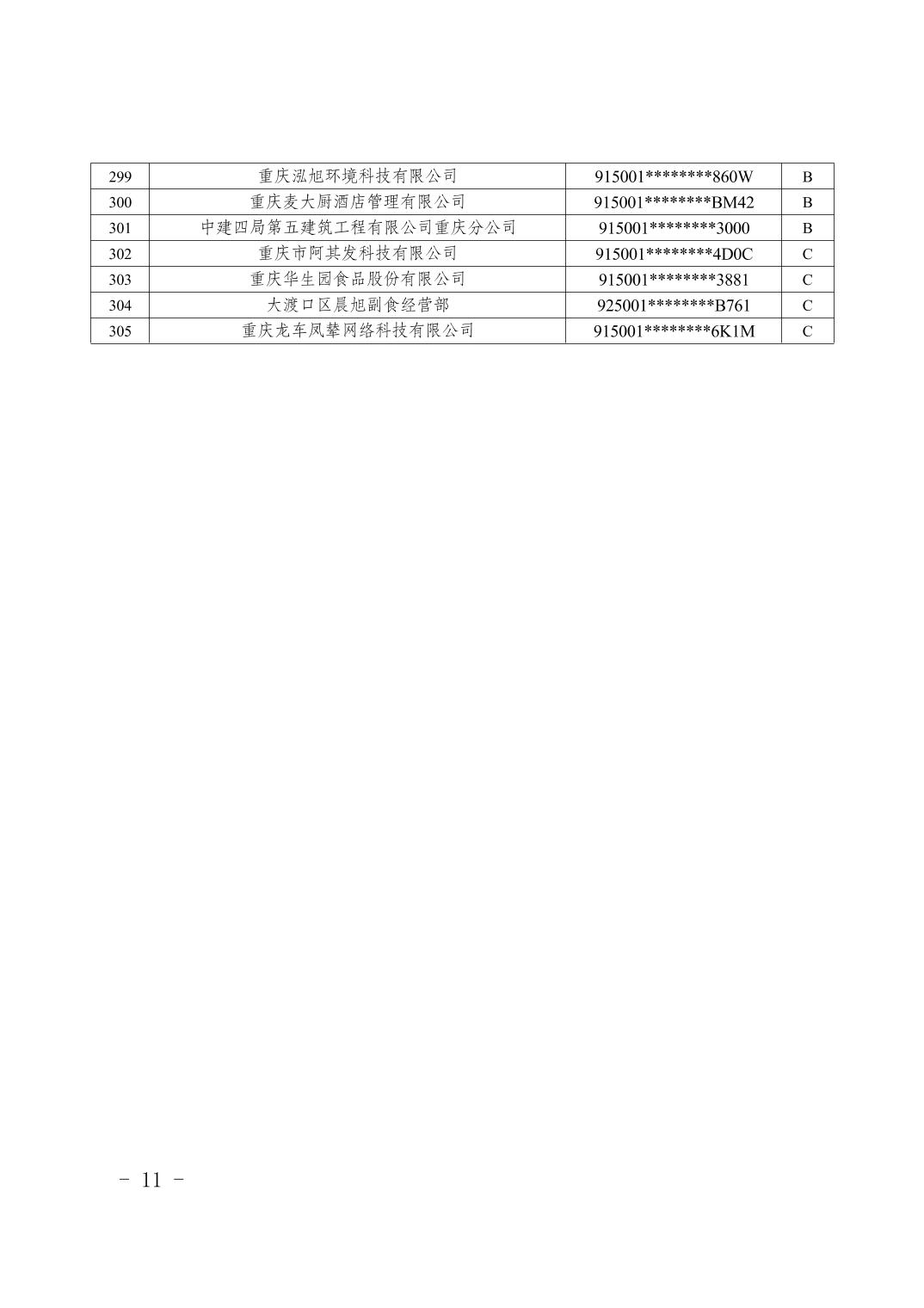 | 299 | 重庆泓旭环境科技有限公司 | 915001********860W | B |
|---|---|---|---|
| 300 | 重庆麦大厨酒店管理有限公司 | 915001********BM42 | B |
| 301 | 中建四局第五建筑工程有限公司重庆分公司 | 915001********3000 | B |
| 302 | 重庆市阿其发科技有限公司 | 915001********4D0C | C |
| 303 | 重庆华生园食品股份有限公司 | 915001********3881 | C |
| 304 | 大渡口区晨旭副食经营部 | 925001********B761 | C |
| 305 | 重庆龙车凤辇网络科技有限公司 | 915001********6K1M | C |

－ 11 －